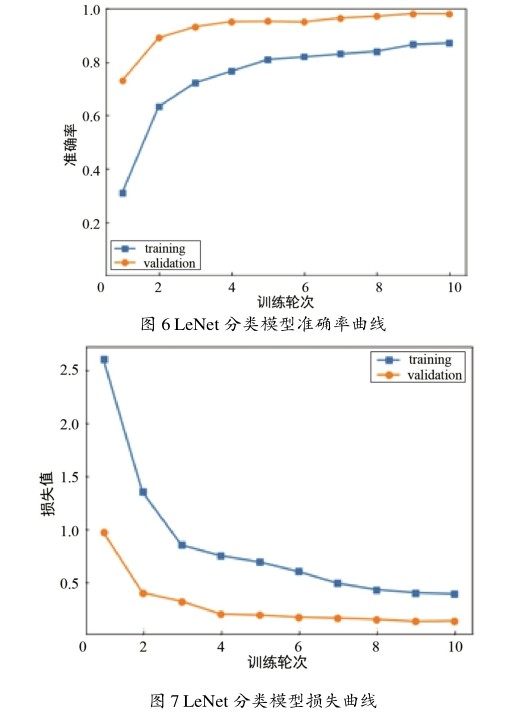 1.0
0.8
0.6
0.4
0.2
准确率
training
validation
0
2
4
6
8
10
训练轮次
图 6 LeNet 分类模型准确率曲线

training
validation
2.5
2.0
1.5
1.0
0.5
损失值
0
2
4
6
8
10
训练轮次

图 7 LeNet 分类模型损失曲线